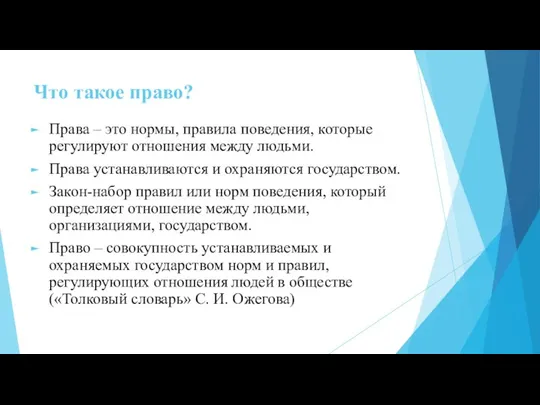 Что такое право?

Права – это нормы, правила поведения, которые регулируют отношения между людьми.

Права устанавливаются и охраняются государством.

Закон-набор правил или норм поведения, который определяет отношение между людьми, организациями, государством.

Право – совокупность устанавливаемых и охраняемых государством норм и правил, регулирующих отношения людей в обществе («Толковый словарь» С. И. Ожегова)